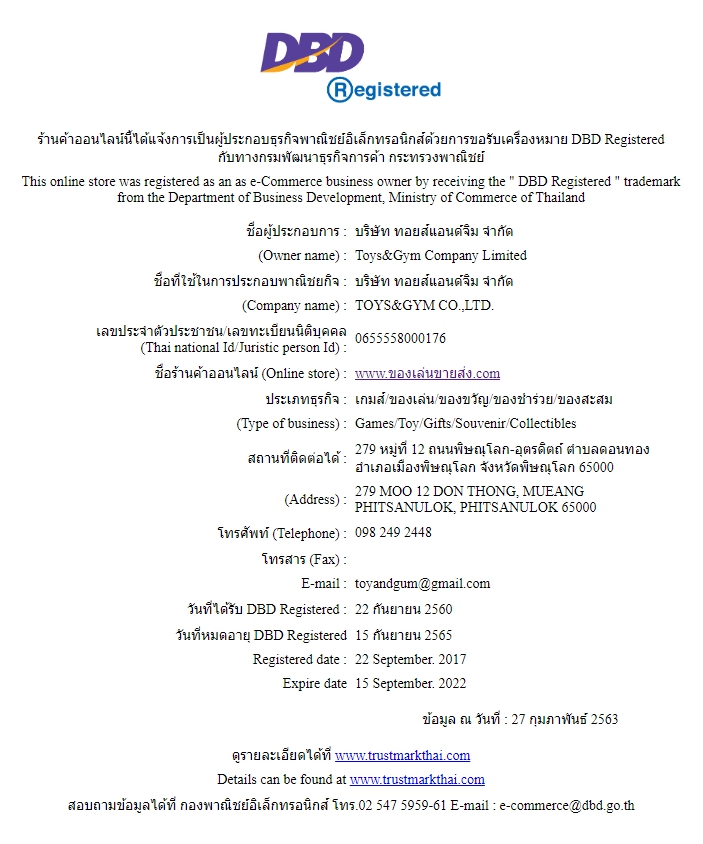 DBD
Registered

ร้านค้าออนไลน์นี้ได้แจ้งการเป็นผู้ประกอบธุรกิจพาณิชย์อิเล็กทรอนิกส์ด้วยการขอรับเครื่องหมาย DBD Registered กับทางกรมพัฒนาธุรกิจการค้า กระทรวงพาณิชย์

This online store was registered as an as e-Commerce business owner by receiving the " DBD Registered " trademark from the Department of Business Development, Ministry of Commerce of Thailand

ชื่อผู้ประกอบการ : บริษัท ทอยส์แอนด์จิม จำกัด
(Owner name) : Toys&Gym Company Limited
ชื่อที่ใช้ในการประกอบพาณิชยกิจ : บริษัท ทอยส์แอนด์จิม จำกัด
(Company name) : TOYS&GYM CO.,LTD.
เลขประจำตัวประชาชน/เลขทะเบียนนิติบุคคล (Thai national Id/Juristic person Id) : 0655558000176
ชื่อร้านค้าออนไลน์ (Online store) : www.ของเล่นขายส่ง.com
ประเภทธุรกิจ : เกมส์/ของเล่น/ของขวัญ/ของชำร่วย/ของสะสม
(Type of business) : Games/Toy/Gifts/Souvenir/Collectibles
สถานที่ติดต่อได้ : 279 หมู่ที่ 12 ถนนพิษณุโลก-อุตรดิตถ์ ตำบลดอนทอง อำเภอเมืองพิษณุโลก จังหวัดพิษณุโลก 65000
(Address) : 279 MOO 12 DON THONG, MUEANG PHITSANULOK, PHITSANULOK 65000
โทรศัพท์ (Telephone) : 098 249 2448
โทรสาร (Fax) :
E-mail : toyandgum@gmail.com
วันที่ได้รับ DBD Registered : 22 กันยายน 2560
วันที่หมดอายุ DBD Registered 15 กันยายน 2565
Registered date : 22 September. 2017
Expire date 15 September. 2022

ข้อมูล ณ วันที่ : 27 กุมภาพันธ์ 2563

ดูรายละเอียดได้ที่ www.trustmarkthai.com
Details can be found at www.trustmarkthai.com
สอบถามข้อมูลได้ที่ กองพาณิชย์อิเล็กทรอนิกส์ โทร.02 547 5959-61 E-mail : e-commerce@dbd.go.th